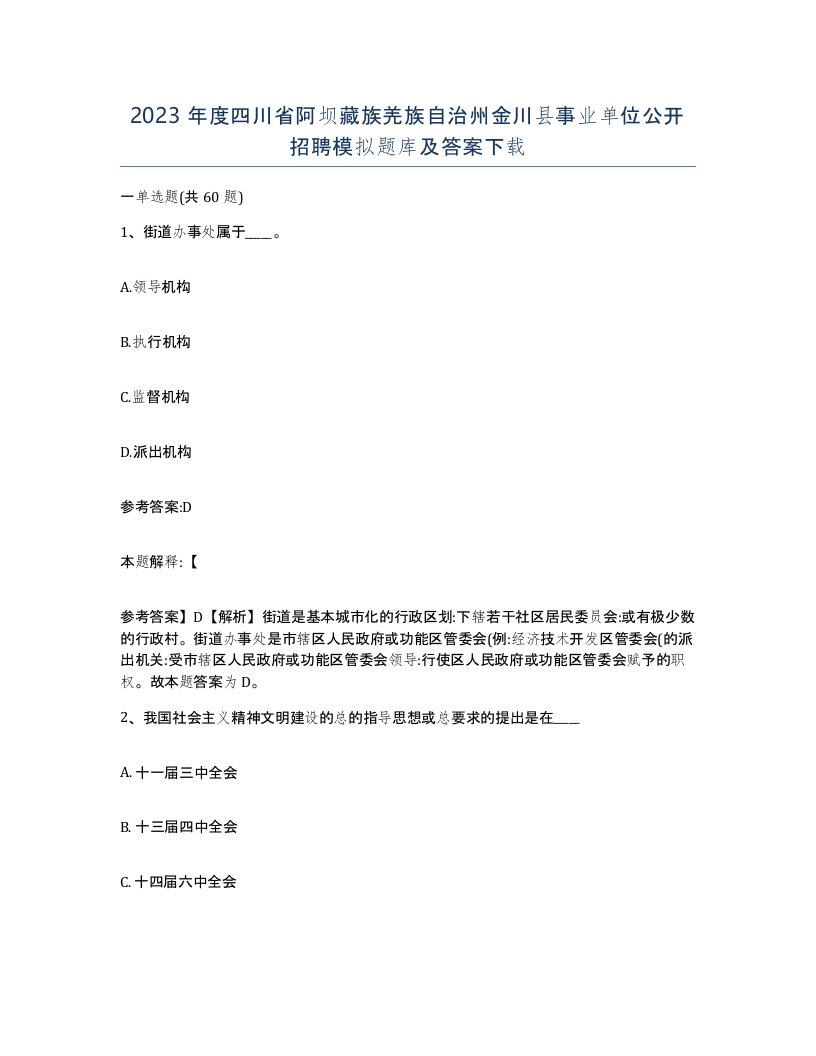 2023 年度四川省阿坝藏族羌族自治州金川县事业单位公开招聘模拟题库及答案下载

一单选题(共 60 题)

1、街道办事处属于____。

A.领导机构

B.执行机构

C.监督机构

D.派出机构

参考答案:D

本题解释:【

参考答案】D【解析】街道是基本城市化的行政区划:下辖若干社区居民委员会:或有极少数的行政村。街道办事处是市辖区人民政府或功能区管委会(例:经济技术开发区管委会(的派出机关:受市辖区人民政府或功能区管委会领导:行使区人民政府或功能区管委会赋予的职权。故本题答案为 D。

2、我国社会主义精神文明建设的总的指导思想或总要求的提出是在____

A. 十一届三中全会

B. 十三届四中全会

C. 十四届六中全会